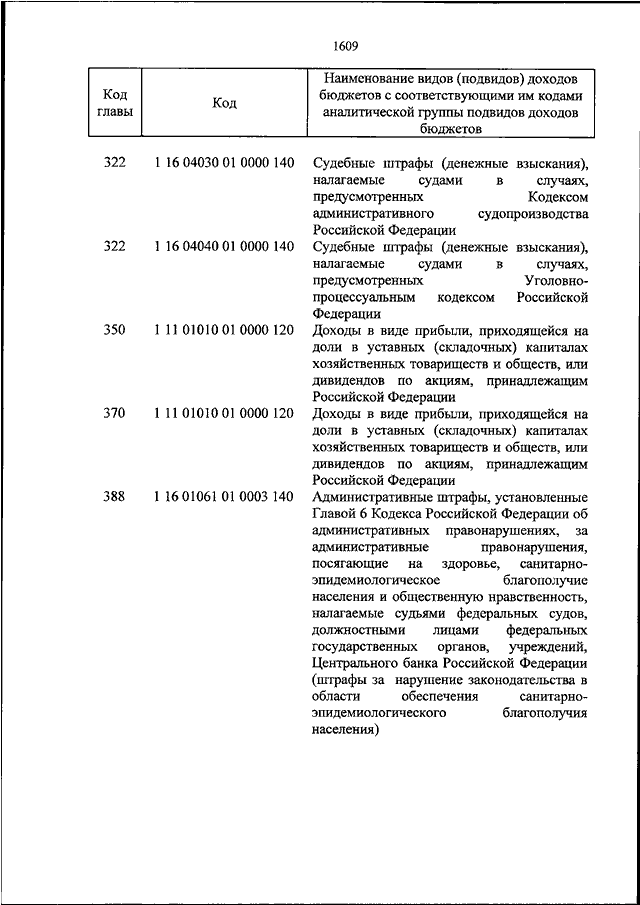 1609

| Код главы | Код | Наименование видов (подвидов) доходов бюджетов с соответствующими им кодами аналитической группы подвидов доходов бюджетов |
|---|---|---|
| 322 | 1 16 04030 01 0000 140 | Судебные штрафы (денежные взыскания), налагаемые судами в случаях, предусмотренных Кодексом административного судопроизводства Российской Федерации |
| 322 | 1 16 04040 01 0000 140 | Судебные штрафы (денежные взыскания), налагаемые судами в случаях, предусмотренных Уголовно-процессуальным кодексом Российской Федерации |
| 350 | 1 11 01010 01 0000 120 | Доходы в виде прибыли, приходящейся на доли в уставных (складочных) капиталах хозяйственных товариществ и обществ, или дивидендов по акциям, принадлежащим Российской Федерации |
| 370 | 1 11 01010 01 0000 120 | Доходы в виде прибыли, приходящейся на доли в уставных (складочных) капиталах хозяйственных товариществ и обществ, или дивидендов по акциям, принадлежащим Российской Федерации |
| 388 | 1 16 01061 01 0003 140 | Административные штрафы, установленные Главой 6 Кодекса Российской Федерации об административных правонарушениях, за административные правонарушения, посягающие на здоровье, санитарно-эпидемиологическое благополучие населения и общественную нравственность, налагаемые судьями федеральных судов, должностными лицами федеральных государственных органов, учреждений, Центрального банка Российской Федерации (штрафы за нарушение законодательства в области обеспечения санитарно-эпидемиологического благополучия населения) |